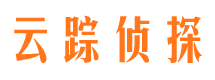 云踪侦探